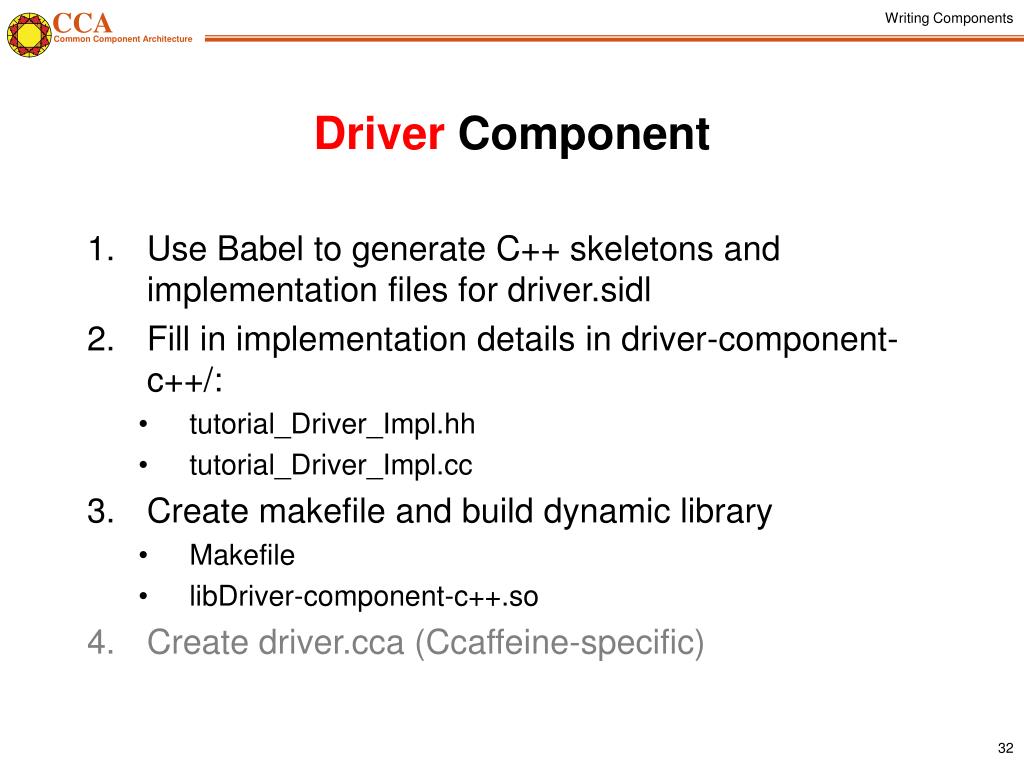 CCA
Common Component Architecture

Writing Components

Driver Component

1. Use Babel to generate C++ skeletons and implementation files for driver.sidl
2. Fill in implementation details in driver-component-c++/:
• tutorial_Driver_Impl.hh
• tutorial_Driver_Impl.cc
3. Create makefile and build dynamic library
• Makefile
• libDriver-component-c++.so
4. Create driver.cca (Ccaffeine-specific)

32